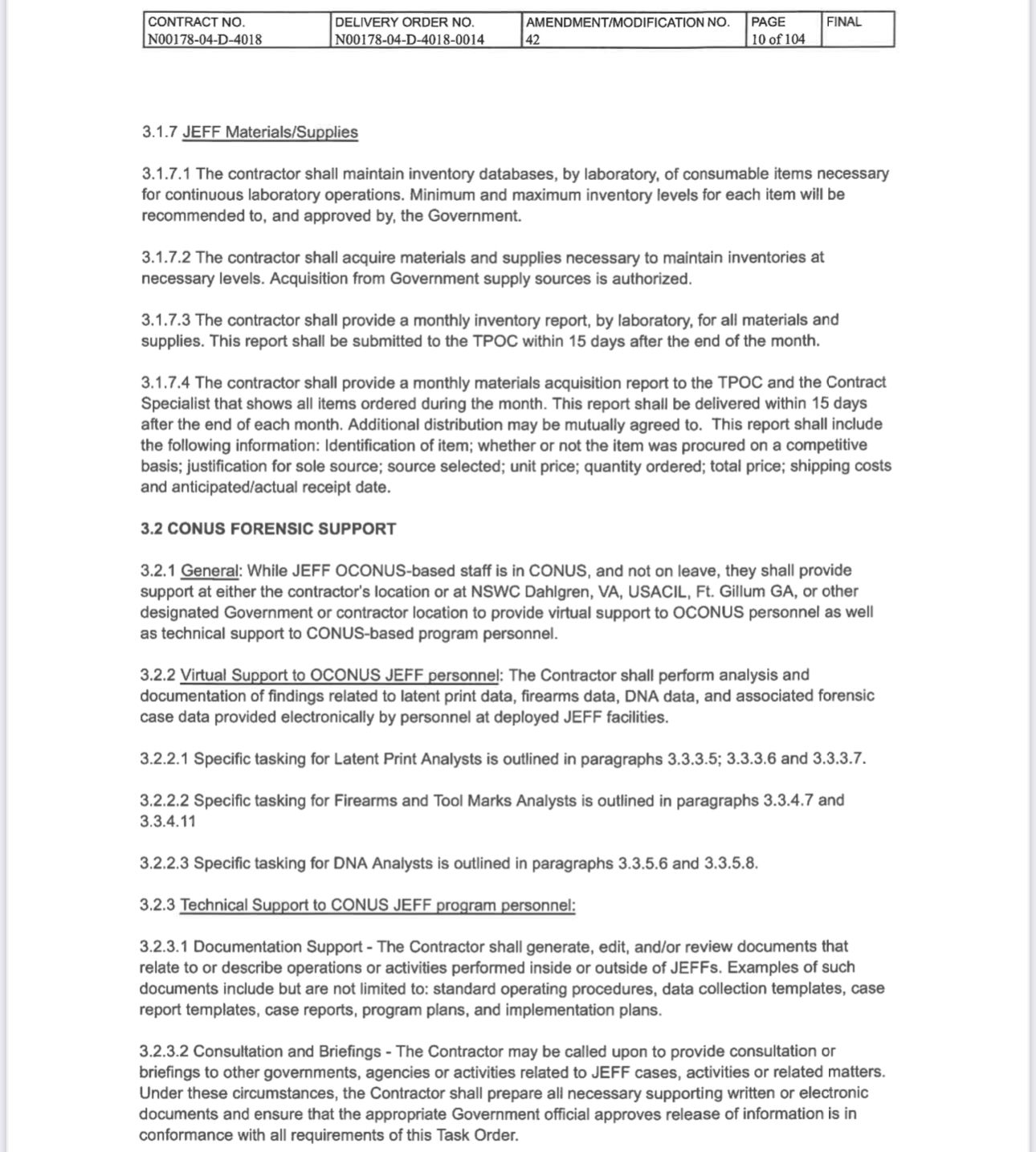 | CONTRACT NO. N00178-04-D-4018 | DELIVERY ORDER NO. N00178-04-D-4018-0014 | AMENDMENT/MODIFICATION NO. 42 | PAGE 10 of 104 | FINAL |
|---|---|---|---|---|

3.1.7 JEFF Materials/Supplies

3.1.7.1 The contractor shall maintain inventory databases, by laboratory, of consumable items necessary for continuous laboratory operations. Minimum and maximum inventory levels for each item will be recommended to, and approved by, the Government.

3.1.7.2 The contractor shall acquire materials and supplies necessary to maintain inventories at necessary levels. Acquisition from Government supply sources is authorized.

3.1.7.3 The contractor shall provide a monthly inventory report, by laboratory, for all materials and supplies. This report shall be submitted to the TPOC within 15 days after the end of the month.

3.1.7.4 The contractor shall provide a monthly materials acquisition report to the TPOC and the Contract Specialist that shows all items ordered during the month. This report shall be delivered within 15 days after the end of each month. Additional distribution may be mutually agreed to. This report shall include the following information: Identification of item; whether or not the item was procured on a competitive basis; justification for sole source; source selected; unit price; quantity ordered; total price; shipping costs and anticipated/actual receipt date.

3.2 CONUS FORENSIC SUPPORT

3.2.1 General: While JEFF OCONUS-based staff is in CONUS, and not on leave, they shall provide support at either the contractor's location or at NSWC Dahlgren, VA, USACIL, Ft. Gillum GA, or other designated Government or contractor location to provide virtual support to OCONUS personnel as well as technical support to CONUS-based program personnel.

3.2.2 Virtual Support to OCONUS JEFF personnel: The Contractor shall perform analysis and documentation of findings related to latent print data, firearms data, DNA data, and associated forensic case data provided electronically by personnel at deployed JEFF facilities.

3.2.2.1 Specific tasking for Latent Print Analysts is outlined in paragraphs 3.3.3.5; 3.3.3.6 and 3.3.3.7.

3.2.2.2 Specific tasking for Firearms and Tool Marks Analysts is outlined in paragraphs 3.3.4.7 and 3.3.4.11

3.2.2.3 Specific tasking for DNA Analysts is outlined in paragraphs 3.3.5.6 and 3.3.5.8.

3.2.3 Technical Support to CONUS JEFF program personnel:

3.2.3.1 Documentation Support - The Contractor shall generate, edit, and/or review documents that relate to or describe operations or activities performed inside or outside of JEFFs. Examples of such documents include but are not limited to: standard operating procedures, data collection templates, case report templates, case reports, program plans, and implementation plans.

3.2.3.2 Consultation and Briefings - The Contractor may be called upon to provide consultation or briefings to other governments, agencies or activities related to JEFF cases, activities or related matters. Under these circumstances, the Contractor shall prepare all necessary supporting written or electronic documents and ensure that the appropriate Government official approves release of information is in conformance with all requirements of this Task Order.